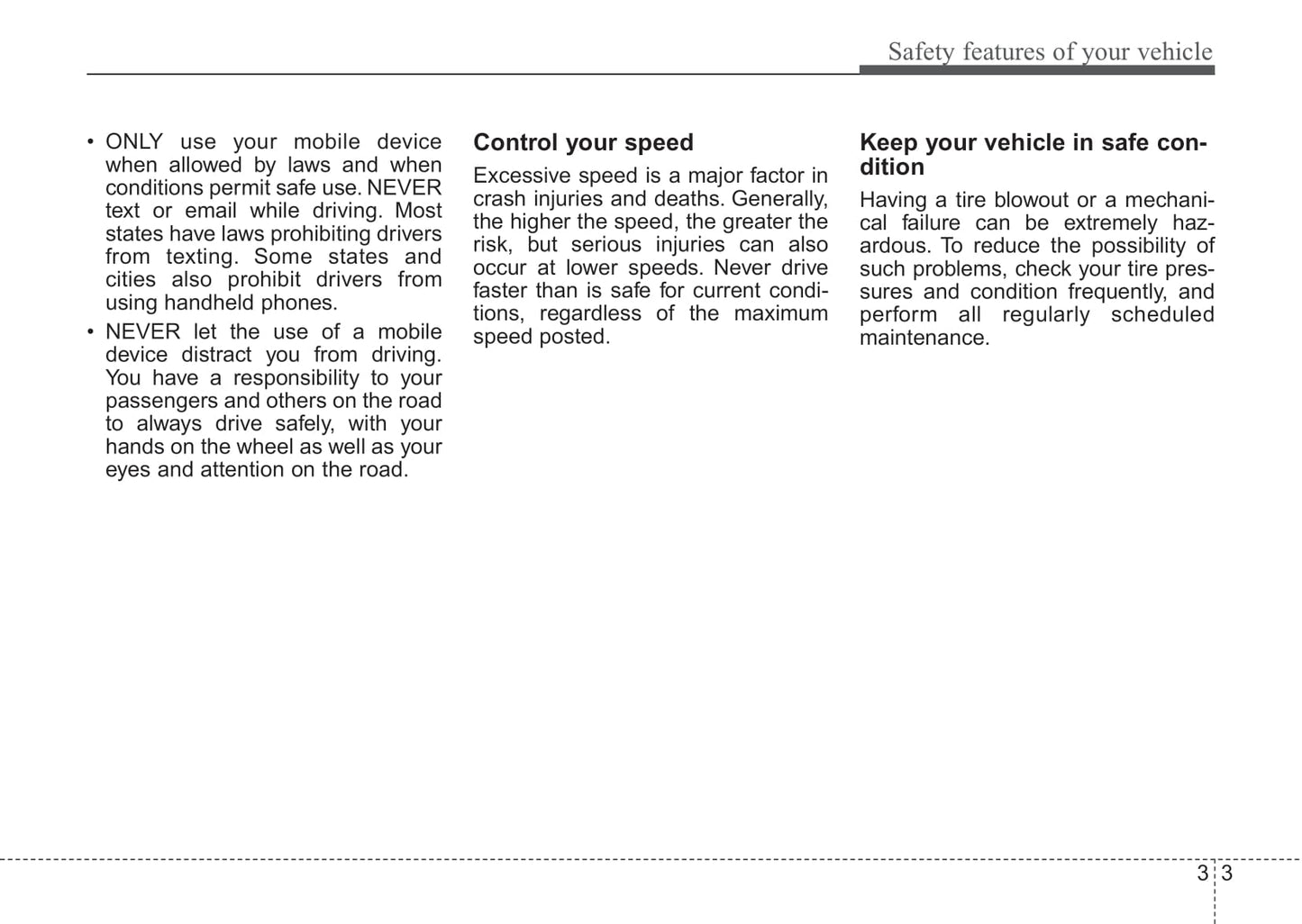 Safety features of your vehicle

• ONLY use your mobile device when allowed by laws and when conditions permit safe use. NEVER text or email while driving. Most states have laws prohibiting drivers from texting. Some states and cities also prohibit drivers from using handheld phones.
• NEVER let the use of a mobile device distract you from driving. You have a responsibility to your passengers and others on the road to always drive safely, with your hands on the wheel as well as your eyes and attention on the road.

Control your speed
Excessive speed is a major factor in crash injuries and deaths. Generally, the higher the speed, the greater the risk, but serious injuries can also occur at lower speeds. Never drive faster than is safe for current conditions, regardless of the maximum speed posted.

Keep your vehicle in safe condition
Having a tire blowout or a mechanical failure can be extremely hazardous. To reduce the possibility of such problems, check your tire pressures and condition frequently, and perform all regularly scheduled maintenance.

3 3